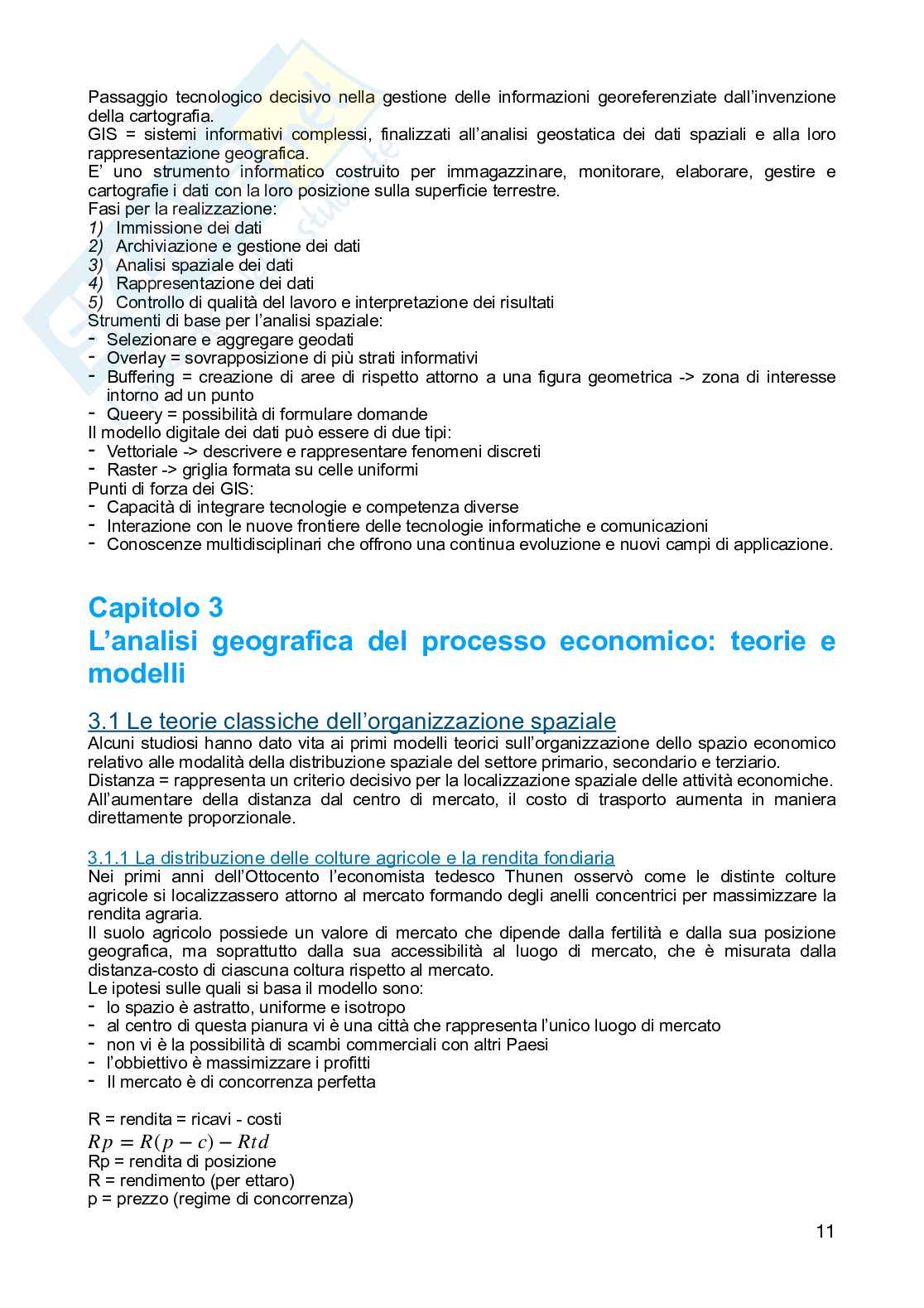 Passaggio tecnologico decisivo nella gestione delle informazioni georeferenziate dall'invenzione della cartografia.
GIS = sistemi informativi complessi, finalizzati all'analisi geostatica dei dati spaziali e alla loro rappresentazione geografica.
E' uno strumento informatico costruito per immagazzinare, monitorare, elaborare, gestire e cartografie i dati con la loro posizione sulla superficie terrestre.
Fasi per la realizzazione:
1) Immissione dei dati
2) Archiviazione e gestione dei dati
3) Analisi spaziale dei dati
4) Rappresentazione dei dati
5) Controllo di qualità del lavoro e interpretazione dei risultati
Strumenti di base per l'analisi spaziale:
- Selezionare e aggregare geodati
- Overlay = sovrapposizione di più strati informativi
- Buffering = creazione di aree di rispetto attorno a una figura geometrica -> zona di interesse intorno ad un punto
- Queery = possibilità di formulare domande
Il modello digitale dei dati può essere di due tipi:
- Vettoriale -> descrivere e rappresentare fenomeni discreti
- Raster -> griglia formata su celle uniformi
Punti di forza dei GIS:
- Capacità di integrare tecnologie e competenza diverse
- Interazione con le nuove frontiere delle tecnologie informatiche e comunicazioni
- Conoscenze multidisciplinari che offrono una continua evoluzione e nuovi campi di applicazione.

Capitolo 3
L'analisi geografica del processo economico: teorie e modelli

3.1 Le teorie classiche dell'organizzazione spaziale
Alcuni studiosi hanno dato vita ai primi modelli teorici sull'organizzazione dello spazio economico relativo alle modalità della distribuzione spaziale del settore primario, secondario e terziario.
Distanza = rappresenta un criterio decisivo per la localizzazione spaziale delle attività economiche. All'aumentare della distanza dal centro di mercato, il costo di trasporto aumenta in maniera direttamente proporzionale.

3.1.1 La distribuzione delle colture agricole e la rendita fondiaria
Nei primi anni dell'Ottocento l'economista tedesco Thunen osservò come le distinte colture agricole si localizzassero attorno al mercato formando degli anelli concentrici per massimizzare la rendita agraria.
Il suolo agricolo possiede un valore di mercato che dipende dalla fertilità e dalla sua posizione geografica, ma soprattutto dalla sua accessibilità al luogo di mercato, che è misurata dalla distanza-costo di ciascuna coltura rispetto al mercato.
Le ipotesi sulle quali si basa il modello sono:
- lo spazio è astratto, uniforme e isotropo
- al centro di questa pianura vi è una città che rappresenta l'unico luogo di mercato
- non vi è la possibilità di scambi commerciali con altri Paesi
- l'obbiettivo è massimizzare i profitti
- Il mercato è di concorrenza perfetta

R = rendita = ricavi - costi
$Rp = R(p - c) - Rtd$
Rp = rendita di posizione
R = rendimento (per ettaro)
p = prezzo (regime di concorrenza)

11